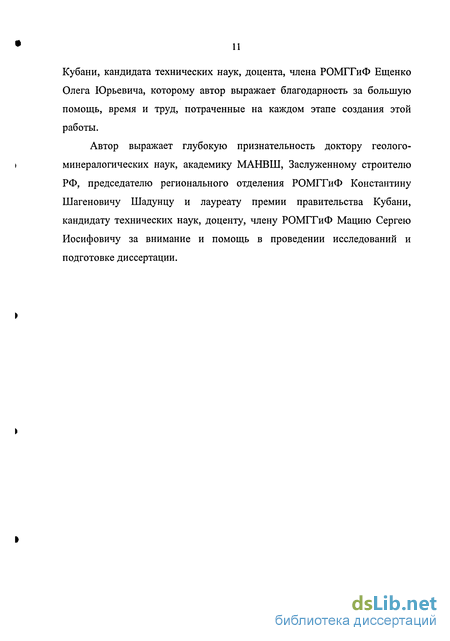 11

Кубани, кандидата технических наук, доцента, члена РОМГГиФ Ещенко Олега Юрьевича, которому автор выражает благодарность за большую помощь, время и труд, потраченные на каждом этапе создания этой работы.

Автор выражает глубокую признательность доктору геолого-минералогических наук, академику МАНВШ, Заслуженному строителю РФ, председателю регионального отделения РОМГГиФ Константину Шагеновичу Шадунцу и лауреату премии правительства Кубани, кандидату технических наук, доценту, члену РОМГГиФ Мацию Сергею Иосифовичу за внимание и помощь в проведении исследований и подготовке диссертации.

dsLib.net
библиотека диссертаций